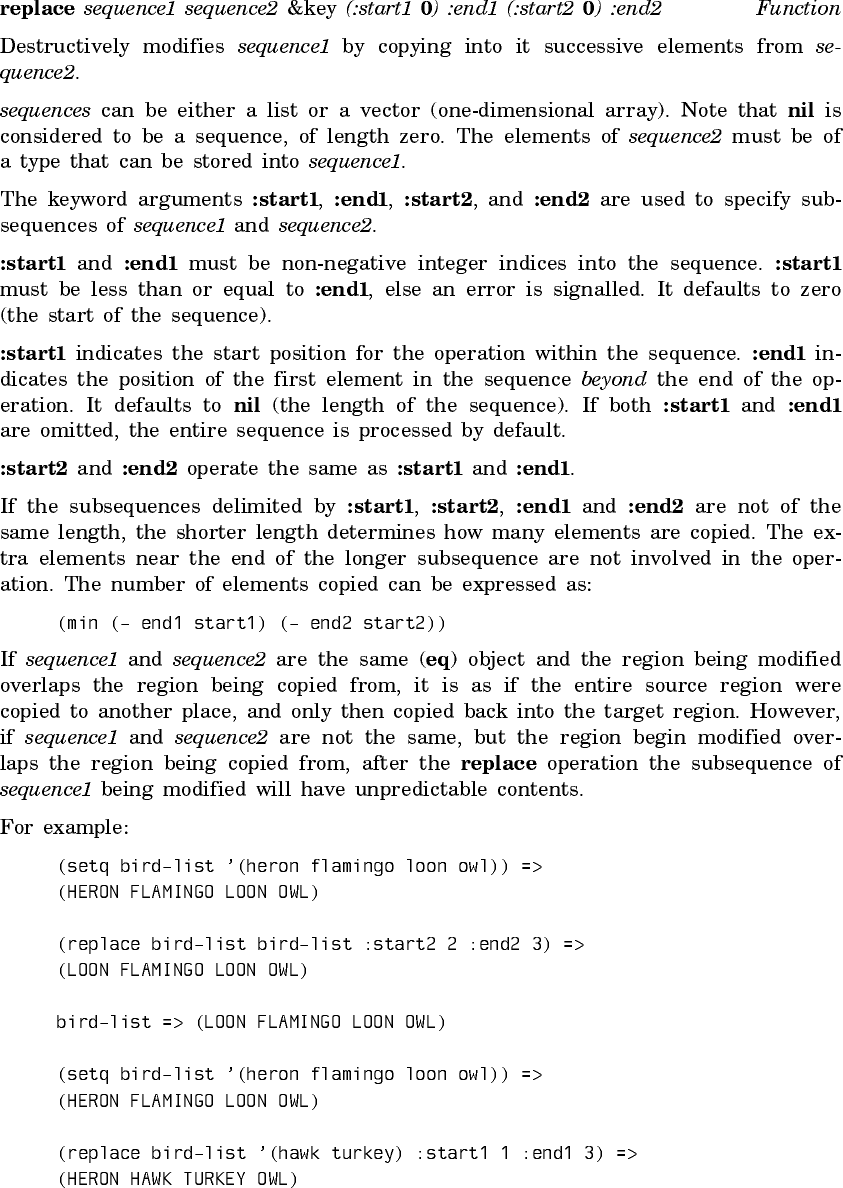 replace sequence1 sequence2 &key (:start1 0) :end1 (:start2 0) :end2 Function

Destructively modifies sequence1 by copying into it successive elements from sequence2.

sequences can be either a list or a vector (one-dimensional array). Note that nil is considered to be a sequence, of length zero. The elements of sequence2 must be of a type that can be stored into sequence1.

The keyword arguments :start1, :end1, :start2, and :end2 are used to specify subsequences of sequence1 and sequence2.

:start1 and :end1 must be non-negative integer indices into the sequence. :start1 must be less than or equal to :end1, else an error is signalled. It defaults to zero (the start of the sequence).

:start1 indicates the start position for the operation within the sequence. :end1 indicates the position of the first element in the sequence beyond the end of the operation. It defaults to nil (the length of the sequence). If both :start1 and :end1 are omitted, the entire sequence is processed by default.

:start2 and :end2 operate the same as :start1 and :end1.

If the subsequences delimited by :start1, :start2, :end1 and :end2 are not of the same length, the shorter length determines how many elements are copied. The extra elements near the end of the longer subsequence are not involved in the operation. The number of elements copied can be expressed as:

(min (- end1 start1) (- end2 start2))

If sequence1 and sequence2 are the same (eq) object and the region being modified overlaps the region being copied from, it is as if the entire source region were copied to another place, and only then copied back into the target region. However, if sequence1 and sequence2 are not the same, but the region begin modified overlaps the region being copied from, after the replace operation the subsequence of sequence1 being modified will have unpredictable contents.

For example:

(setq bird-list '(heron flamingo loon owl)) =>
(HERON FLAMINGO LOON OWL)

(replace bird-list bird-list :start2 2 :end2 3) =>
(LOON FLAMINGO LOON OWL)

bird-list => (LOON FLAMINGO LOON OWL)

(setq bird-list '(heron flamingo loon owl)) =>
(HERON FLAMINGO LOON OWL)

(replace bird-list '(hawk turkey) :start1 1 :end1 3) =>
(HERON HAWK TURKEY OWL)